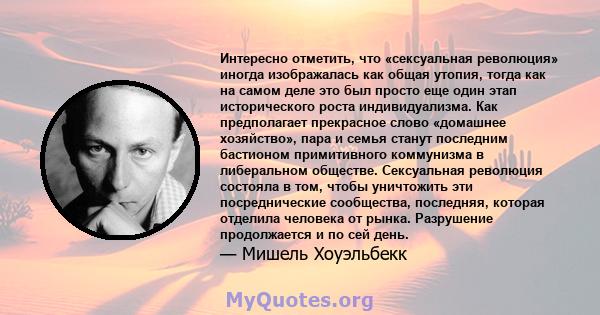 Интересно отметить, что «сексуальная революция» иногда изображалась как общая утопия, тогда как на самом деле это был просто еще один этап исторического роста индивидуализма. Как предполагает прекрасное слово «домашнее хозяйство», пара и семья станут последним бастионом примитивного коммунизма в либеральном обществе. Сексуальная революция состояла в том, чтобы уничтожить эти посреднические сообщества, последняя, которая отделила человека от рынка. Разрушение продолжается и по сей день.

— Мишель Хоуэльбекк

MyQuotes.org